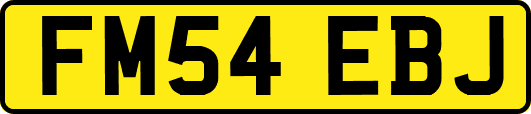 FM54 EBJ